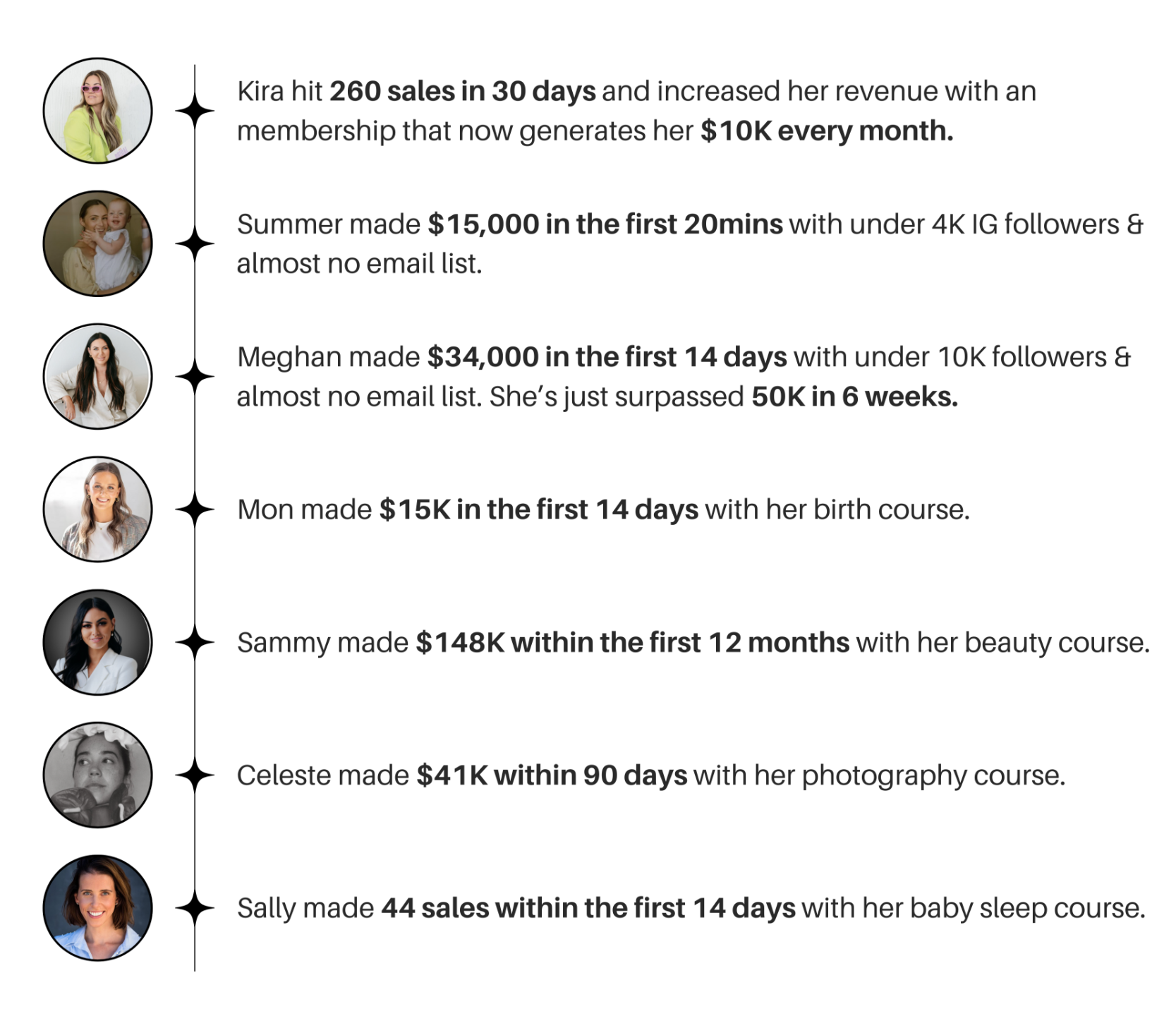 Kira hit 260 sales in 30 days and increased her revenue with an membership that now generates her $10K every month.

Summer made $15,000 in the first 20mins with under 4K IG followers & almost no email list.

Meghan made $34,000 in the first 14 days with under 10K followers & almost no email list. She's just surpassed 50K in 6 weeks.

Mon made $15K in the first 14 days with her birth course.

Sammy made $148K within the first 12 months with her beauty course.

Celeste made $41K within 90 days with her photography course.

Sally made 44 sales within the first 14 days with her baby sleep course.